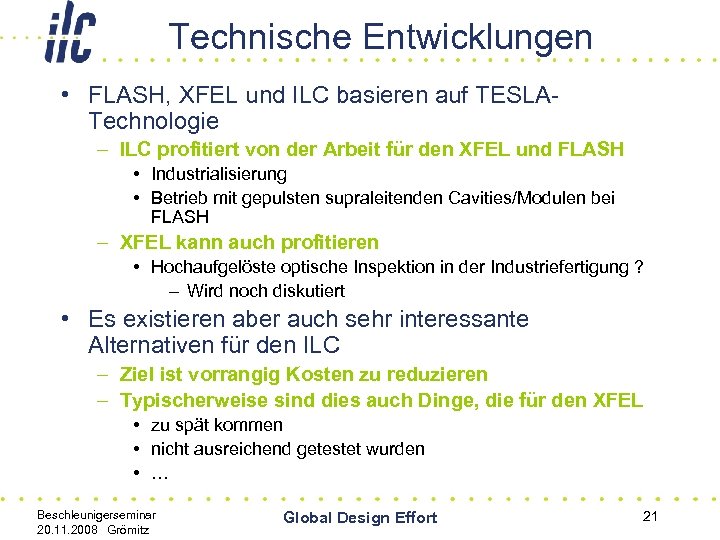 ilc

Technische Entwicklungen

• FLASH, XFEL und ILC basieren auf TESLA-Technologie
– ILC profitiert von der Arbeit für den XFEL und FLASH
• Industrialisierung
• Betrieb mit gepulsten supraleitenden Cavities/Modulen bei FLASH
– XFEL kann auch profitieren
• Hochaufgelöste optische Inspektion in der Industriefertigung ?
– Wird noch diskutiert
• Es existieren aber auch sehr interessante Alternativen für den ILC
– Ziel ist vorrangig Kosten zu reduzieren
– Typischerweise sind dies auch Dinge, die für den XFEL
• zu spät kommen
• nicht ausreichend getestet wurden
• …

Beschleunigerseminar
20.11.2008 Grömitz

Global Design Effort

21